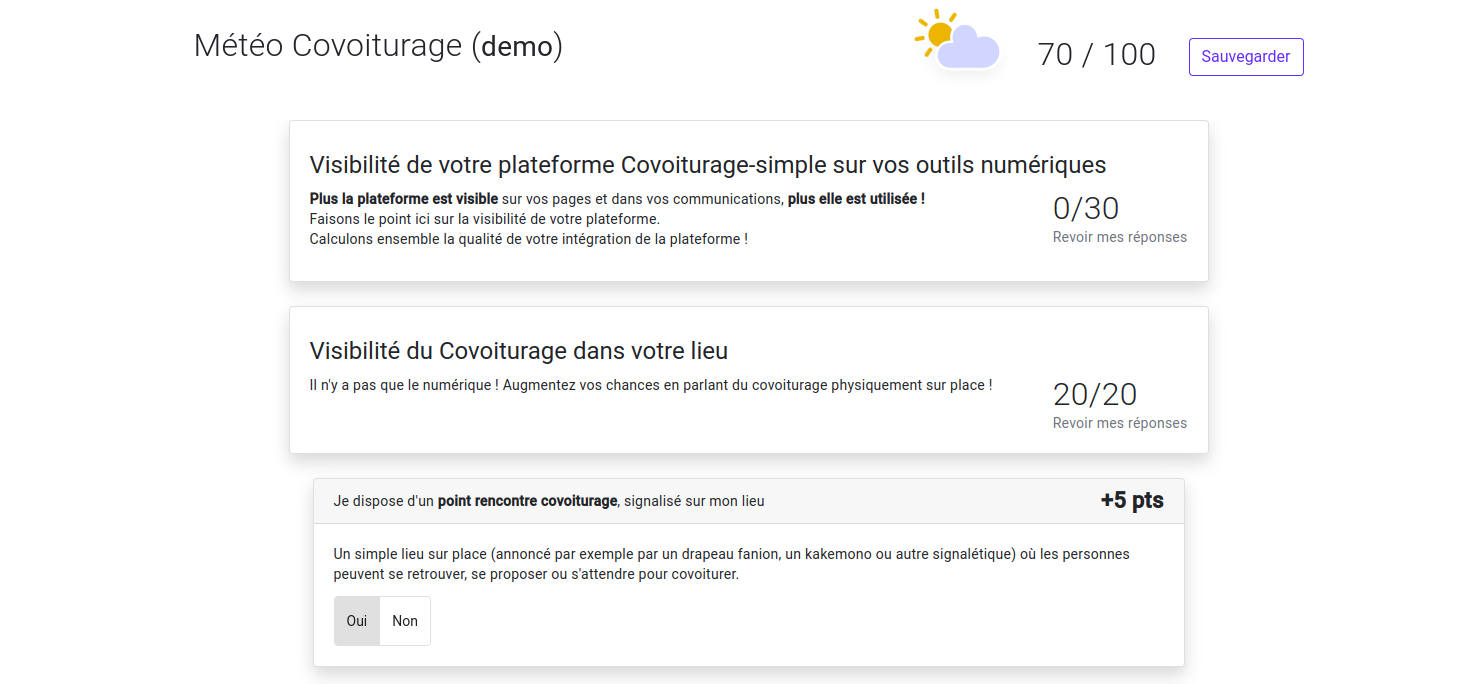 Météo Covoiturage (demo)

70 / 100

Sauvegarder

Visibilité de votre plateforme Covoiturage-simple sur vos outils numériques

Plus la plateforme est visible sur vos pages et dans vos communications, plus elle est utilisée !
Faisons le point ici sur la visibilité de votre plateforme.
Calculons ensemble la qualité de votre intégration de la plateforme !

0/30
Revoir mes réponses

Visibilité du Covoiturage dans votre lieu

Il n'y a pas que le numérique ! Augmentez vos chances en parlant du covoiturage physiquement sur place !

20/20
Revoir mes réponses

Je dispose d'un point rencontre covoiturage, signalisé sur mon lieu

+5 pts

Un simple lieu sur place (annoncé par exemple par un drapeau fanion, un kakemono ou autre signalétique) où les personnes peuvent se retrouver, se proposer ou s'attendre pour covoiturer.

Oui Non